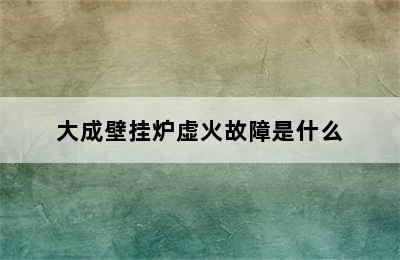 大成壁挂炉虚火故障是什么